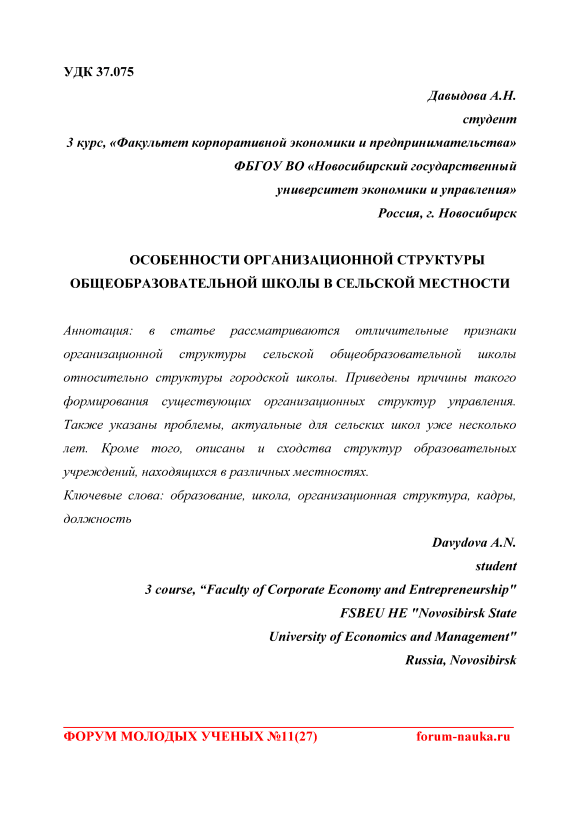 УДК 37.075

Давыдова А.Н.
студент
3 курс, «Факультет корпоративной экономики и предпринимательства»
ФБГОУ ВО «Новосибирский государственный
университет экономики и управления»
Россия, г. Новосибирск

ОСОБЕННОСТИ ОРГАНИЗАЦИОННОЙ СТРУКТУРЫ ОБЩЕОБРАЗОВАТЕЛЬНОЙ ШКОЛЫ В СЕЛЬСКОЙ МЕСТНОСТИ

Аннотация: в статье рассматриваются отличительные признаки организационной структуры сельской общеобразовательной школы относительно структуры городской школы. Приведены причины такого формирования существующих организационных структур управления. Также указаны проблемы, актуальные для сельских школ уже несколько лет. Кроме того, описаны и сходства структур образовательных учреждений, находящихся в различных местностях.
Ключевые слова: образование, школа, организационная структура, кадры, должность

Davydova A.N.
student
3 course, “Faculty of Corporate Economy and Entrepreneurship"
FSBEU HE "Novosibirsk State
University of Economics and Management"
Russia, Novosibirsk

ФОРУМ МОЛОДЫХ УЧЕНЫХ №11(27) forum-nauka.ru